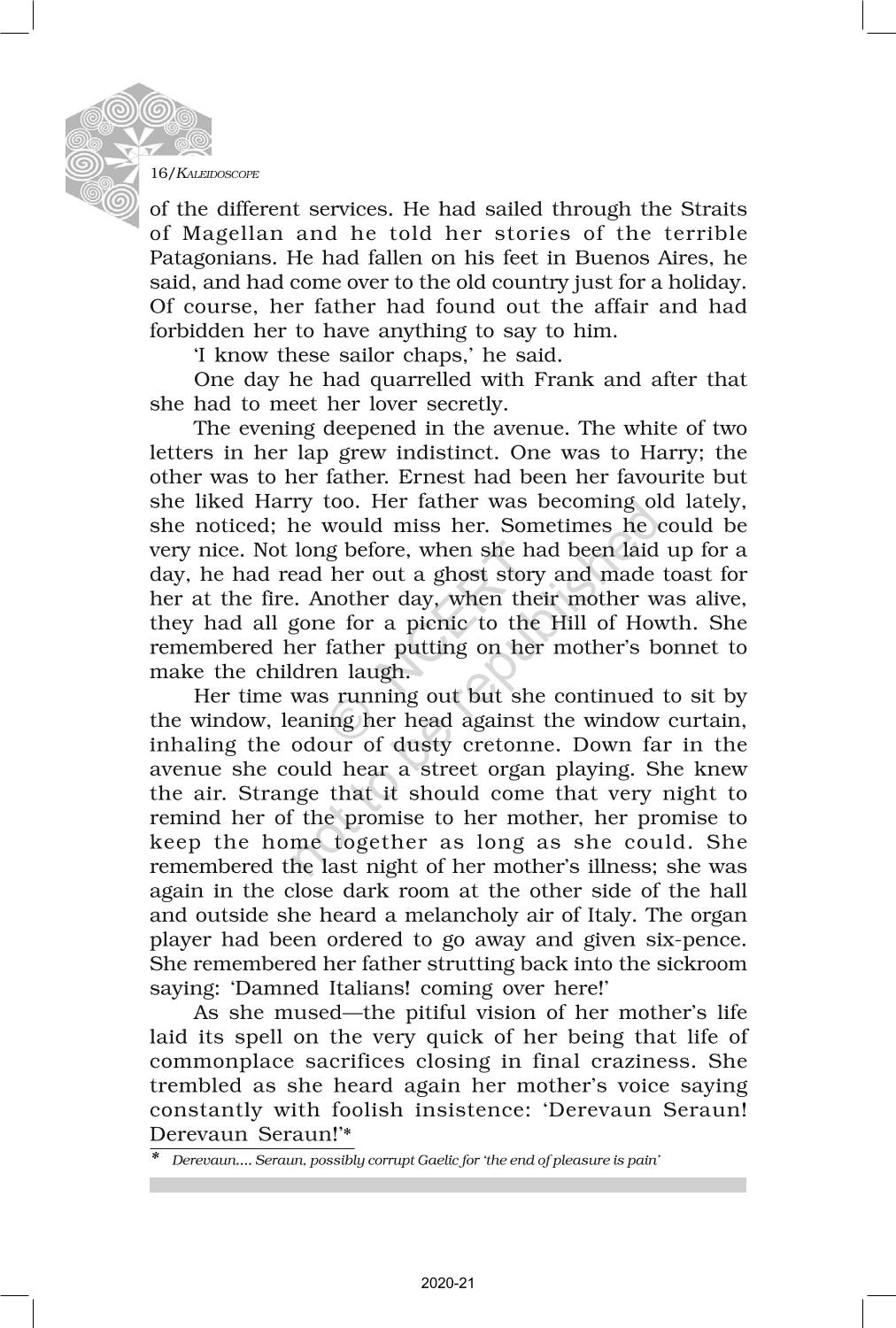 16/KALEIDOSCOPE

of the different services. He had sailed through the Straits of Magellan and he told her stories of the terrible Patagonians. He had fallen on his feet in Buenos Aires, he said, and had come over to the old country just for a holiday. Of course, her father had found out the affair and had forbidden her to have anything to say to him.

'I know these sailor chaps,' he said.

One day he had quarrelled with Frank and after that she had to meet her lover secretly.

The evening deepened in the avenue. The white of two letters in her lap grew indistinct. One was to Harry; the other was to her father. Ernest had been her favourite but she liked Harry too. Her father was becoming old lately, she noticed; he would miss her. Sometimes he could be very nice. Not long before, when she had been laid up for a day, he had read her out a ghost story and made toast for her at the fire. Another day, when their mother was alive, they had all gone for a picnic to the Hill of Howth. She remembered her father putting on her mother's bonnet to make the children laugh.

Her time was running out but she continued to sit by the window, leaning her head against the window curtain, inhaling the odour of dusty cretonne. Down far in the avenue she could hear a street organ playing. She knew the air. Strange that it should come that very night to remind her of the promise to her mother, her promise to keep the home together as long as she could. She remembered the last night of her mother's illness; she was again in the close dark room at the other side of the hall and outside she heard a melancholy air of Italy. The organ player had been ordered to go away and given six-pence. She remembered her father strutting back into the sickroom saying: 'Damned Italians! coming over here!'

As she mused—the pitiful vision of her mother's life laid its spell on the very quick of her being that life of commonplace sacrifices closing in final craziness. She trembled as she heard again her mother's voice saying constantly with foolish insistence: 'Derevaun Seraun! Derevaun Seraun!'*

* Derevaun.... Seraun, possibly corrupt Gaelic for 'the end of pleasure is pain'

© NCERT not to be republished

2020-21